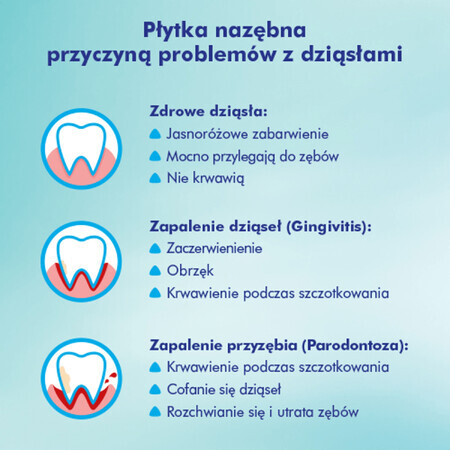 Płytka nazębna
przyczyną problemów z dziąsłami

Zdrowe dziąsła:
Jasnoróżowe zabarwienie
Mocno przylegają do zębów
Nie krwawią

Zapalenie dziąseł (Gingivitis):
Zaczerwienienie
Obrzęk
Krwawienie podczas szczotkowania

Zapalenie przyzębia (Parodontoza):
Krwawienie podczas szczotkowania
Cofanie się dziąseł
Rozchwianie się i utrata zębów